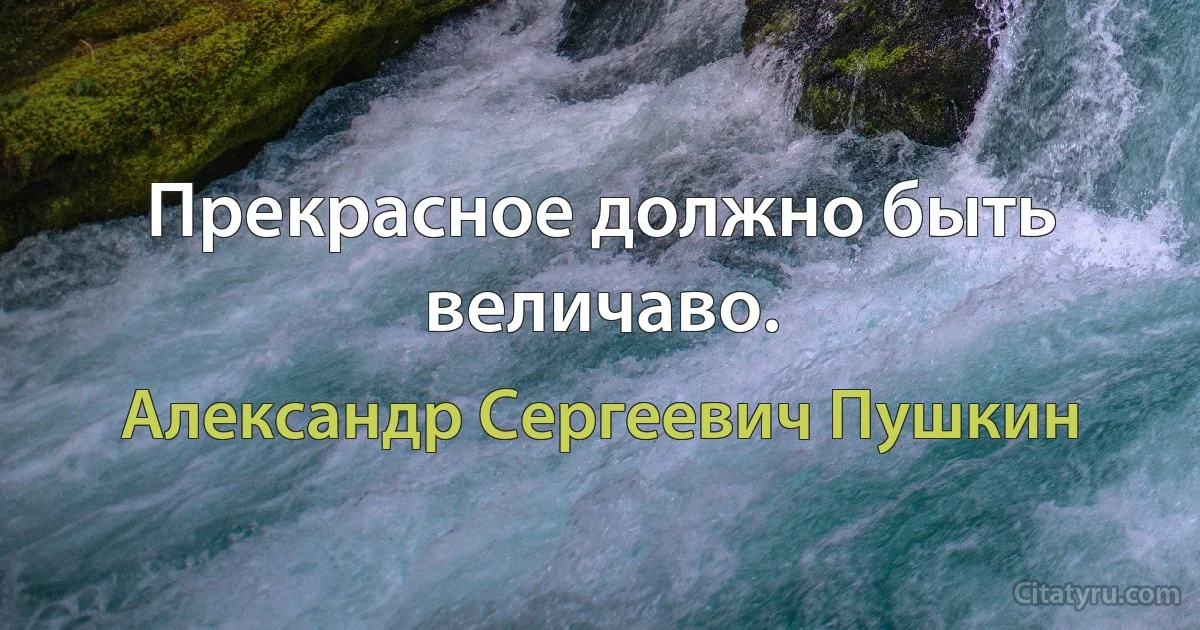 Прекрасное должно быть величаво.

Александр Сергеевич Пушкин

Citatyru.com